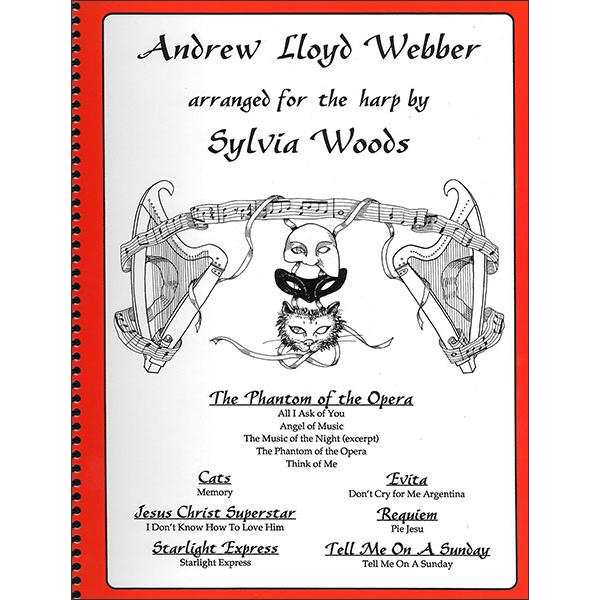 Andrew Lloyd Webber

arranged for the harp by

Sylvia Woods

The Phantom of the Opera
All I Ask of You
Angel of Music
The Music of the Night (excerpt)
The Phantom of the Opera
Think of Me

Cats
Memory

Jesus Christ Superstar
I Don't Know How To Love Him

Starlight Express
Starlight Express

Evita
Don't Cry for Me Argentina

Requiem
Pie Jesu

Tell Me On A Sunday
Tell Me On A Sunday